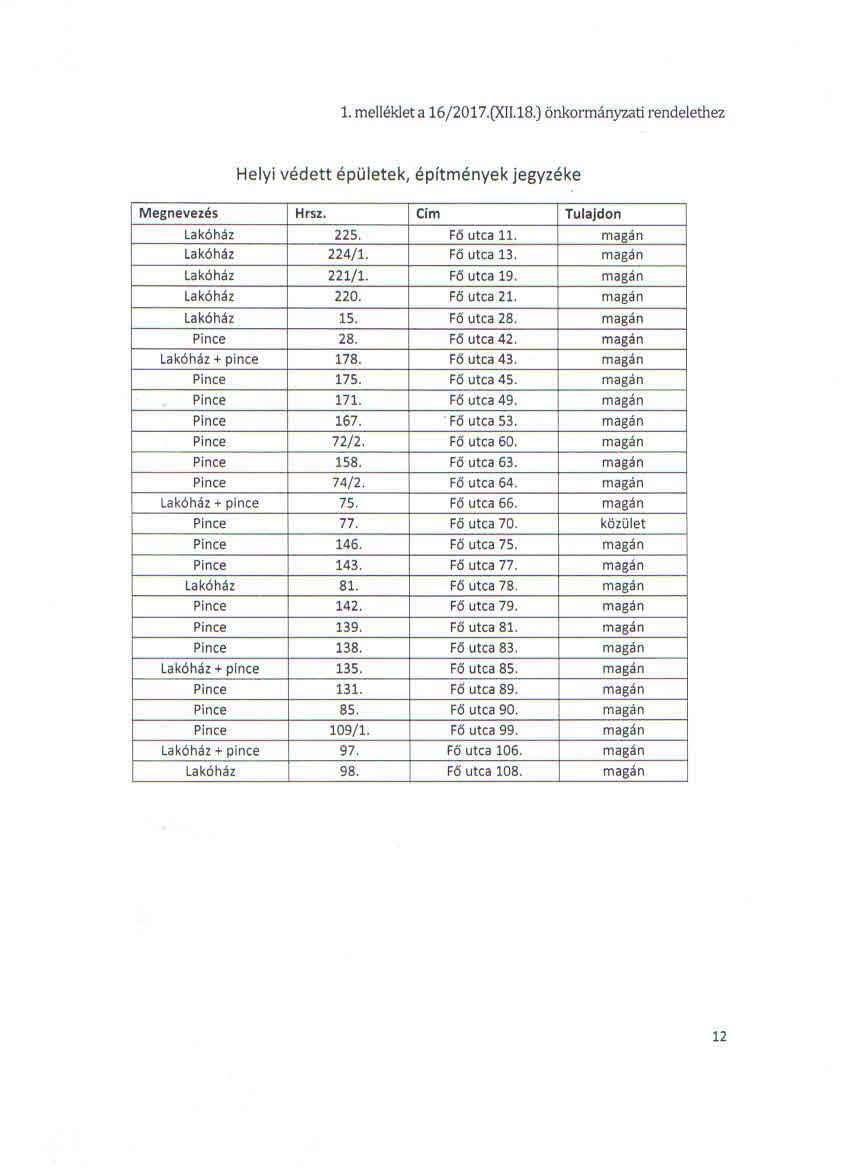 1. melléklet a 16/2017.(XII.18.) önkormányzati rendelethez

Helyi védett épületek, építmények jegyzéke

| Megnevezés | Hrsz. | Cím | Tulajdon |
|---|---|---|---|
| Lakóház | 225. | Fő utca 11. | magán |
| Lakóház | 224/1. | Fő utca 13. | magán |
| Lakóház | 221/1. | Fő utca 19. | magán |
| Lakóház | 220. | Fő utca 21. | magán |
| Lakóház | 15. | Fő utca 28. | magán |
| Pince | 28. | Fő utca 42. | magán |
| Lakóház + pince | 178. | Fő utca 43. | magán |
| Pince | 175. | Fő utca 45. | magán |
| Pince | 171. | Fő utca 49. | magán |
| Pince | 167. | Fő utca 53. | magán |
| Pince | 72/2. | Fő utca 60. | magán |
| Pince | 158. | Fő utca 63. | magán |
| Pince | 74/2. | Fő utca 64. | magán |
| Lakóház + pince | 75. | Fő utca 66. | magán |
| Pince | 77. | Fő utca 70. | közület |
| Pince | 146. | Fő utca 75. | magán |
| Pince | 143. | Fő utca 77. | magán |
| Lakóház | 81. | Fő utca 78. | magán |
| Pince | 142. | Fő utca 79. | magán |
| Pince | 139. | Fő utca 81. | magán |
| Pince | 138. | Fő utca 83. | magán |
| Lakóház + pince | 135. | Fő utca 85. | magán |
| Pince | 131. | Fő utca 89. | magán |
| Pince | 85. | Fő utca 90. | magán |
| Pince | 109/1. | Fő utca 99. | magán |
| Lakóház + pince | 97. | Fő utca 106. | magán |
| Lakóház | 98. | Fő utca 108. | magán |

12